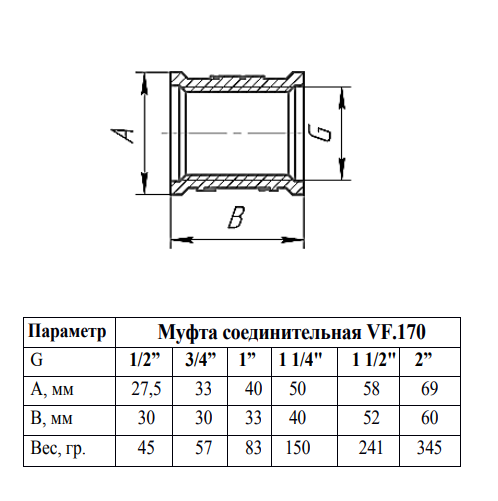 A

G

B

| Параметр | Муфта соединительная VF.170 | | | | | |
|---|---|---|---|---|---|---|
| G | 1/2” | 3/4” | 1” | 1 1/4" | 1 1/2" | 2” |
| A, мм | 27,5 | 33 | 40 | 50 | 58 | 69 |
| B, мм | 30 | 30 | 33 | 40 | 52 | 60 |
| Вес, гр. | 45 | 57 | 83 | 150 | 241 | 345 |